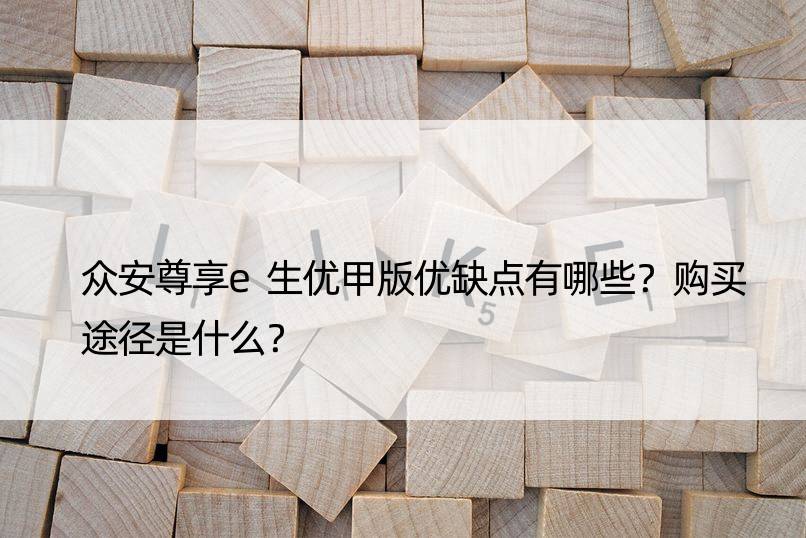 众安尊享e 生优甲版优缺点有哪些？购买途径是什么？

L I K E

1 5 1